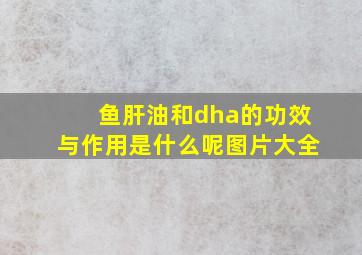 鱼肝油和dha的功效与作用是什么呢图片大全